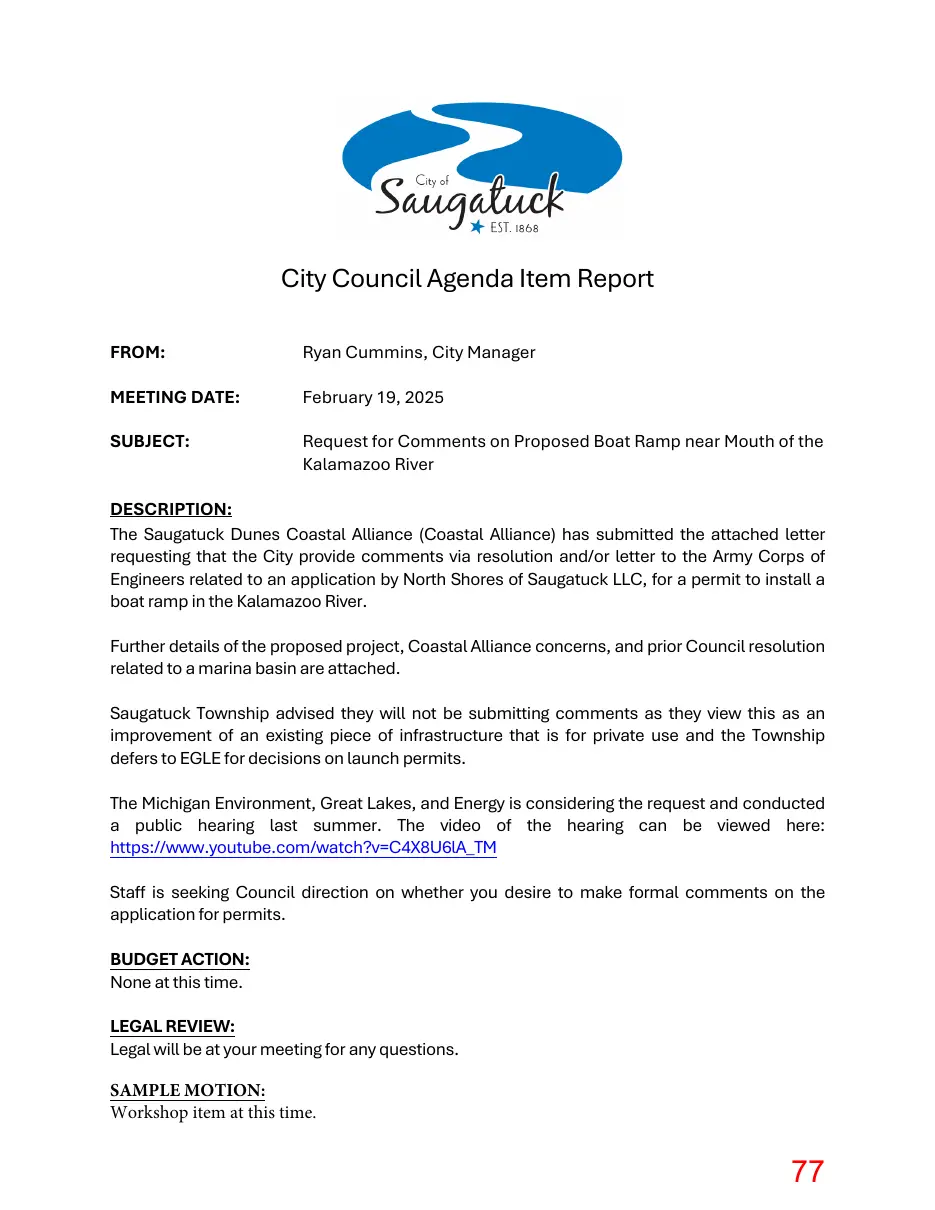 City of
Saugatuck
EST. 1868

City Council Agenda Item Report

FROM: Ryan Cummins, City Manager

MEETING DATE: February 19, 2025

SUBJECT: Request for Comments on Proposed Boat Ramp near Mouth of the Kalamazoo River

DESCRIPTION:
The Saugatuck Dunes Coastal Alliance (Coastal Alliance) has submitted the attached letter requesting that the City provide comments via resolution and/or letter to the Army Corps of Engineers related to an application by North Shores of Saugatuck LLC, for a permit to install a boat ramp in the Kalamazoo River.

Further details of the proposed project, Coastal Alliance concerns, and prior Council resolution related to a marina basin are attached.

Saugatuck Township advised they will not be submitting comments as they view this as an improvement of an existing piece of infrastructure that is for private use and the Township defers to EGLE for decisions on launch permits.

The Michigan Environment, Great Lakes, and Energy is considering the request and conducted a public hearing last summer. The video of the hearing can be viewed here: https://www.youtube.com/watch?v=C4X8U6lA_TM

Staff is seeking Council direction on whether you desire to make formal comments on the application for permits.

BUDGET ACTION:
None at this time.

LEGAL REVIEW:
Legal will be at your meeting for any questions.

SAMPLE MOTION:
Workshop item at this time.

77